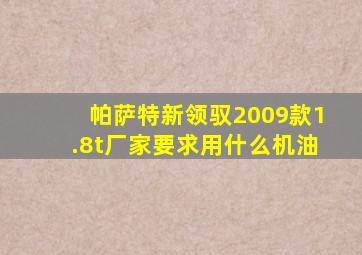 帕萨特新领驭2009款1.8t厂家要求用什么机油